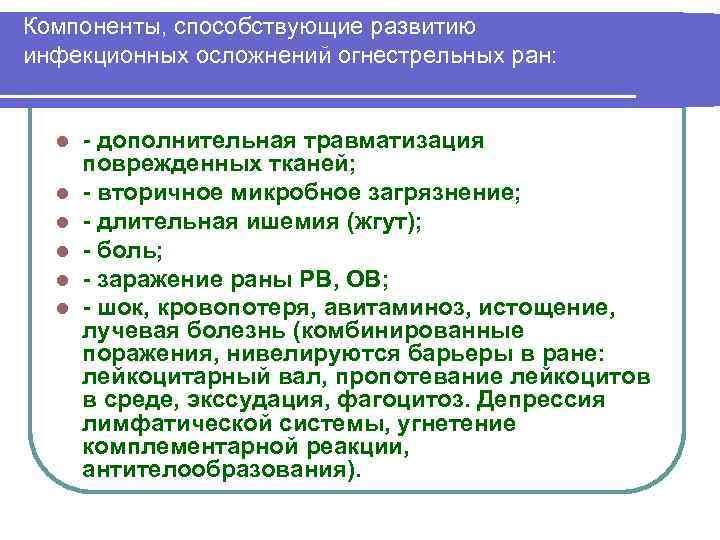 Компоненты, способствующие развитию инфекционных осложнений огнестрельных ран:

- дополнительная травматизация поврежденных тканей;
- вторичное микробное загрязнение;
- длительная ишемия (жгут);
- боль;
- заражение раны РВ, ОВ;
- шок, кровопотеря, авитаминоз, истощение, лучевая болезнь (комбинированные поражения, нивелируются барьеры в ране: лейкоцитарный вал, пропотевание лейкоцитов в среде, экссудация, фагоцитоз. Депрессия лимфатической системы, угнетение комплементарной реакции, антителообразования).